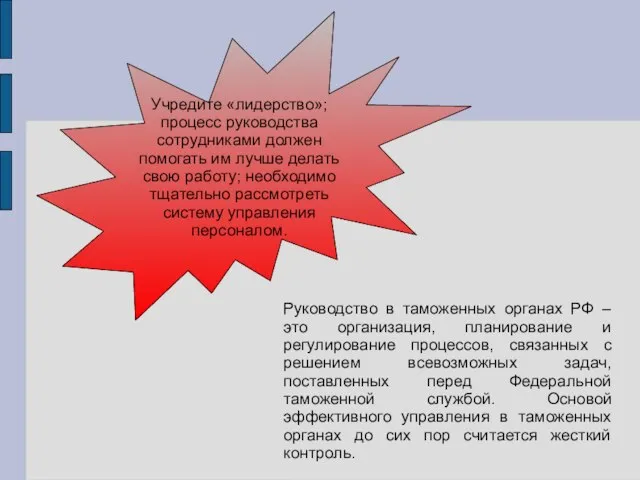 Учредите «лидерство»; процесс руководства сотрудниками должен помогать им лучше делать свою работу; необходимо тщательно рассмотреть систему управления персоналом.

Руководство в таможенных органах РФ – это организация, планирование и регулирование процессов, связанных с решением всевозможных задач, поставленных перед Федеральной таможенной службой. Основой эффективного управления в таможенных органах до сих пор считается жесткий контроль.